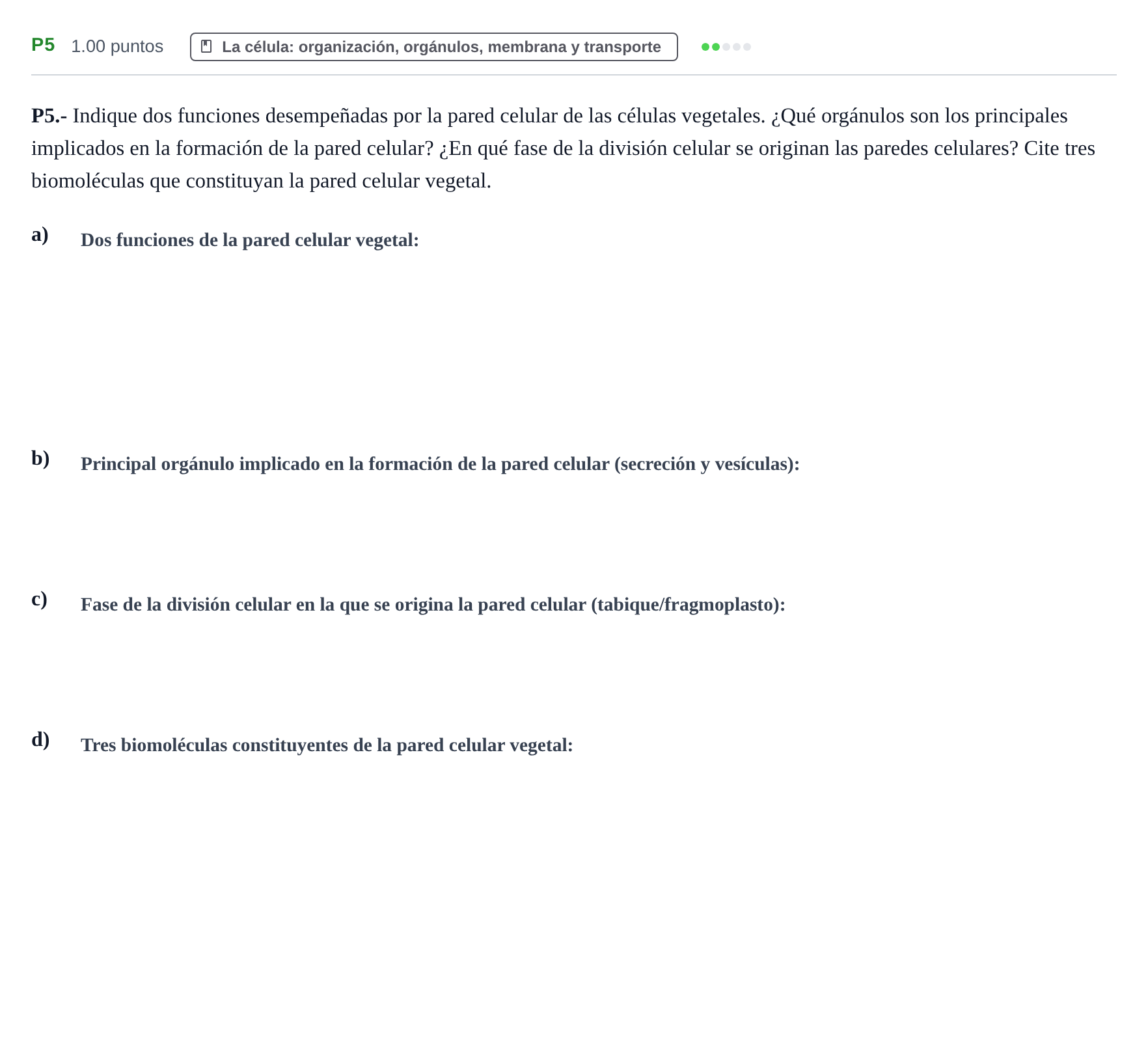 P5 1.00 puntos La célula: organización, orgánulos, membrana y transporte

P5.- Indique dos funciones desempeñadas por la pared celular de las células vegetales. ¿Qué orgánulos son los principales implicados en la formación de la pared celular? ¿En qué fase de la división celular se originan las paredes celulares? Cite tres biomoléculas que constituyan la pared celular vegetal.

a) Dos funciones de la pared celular vegetal:

b) Principal orgánulo implicado en la formación de la pared celular (secreción y vesículas):

c) Fase de la división celular en la que se origina la pared celular (tabique/fragmoplasto):

d) Tres biomoléculas constituyentes de la pared celular vegetal: